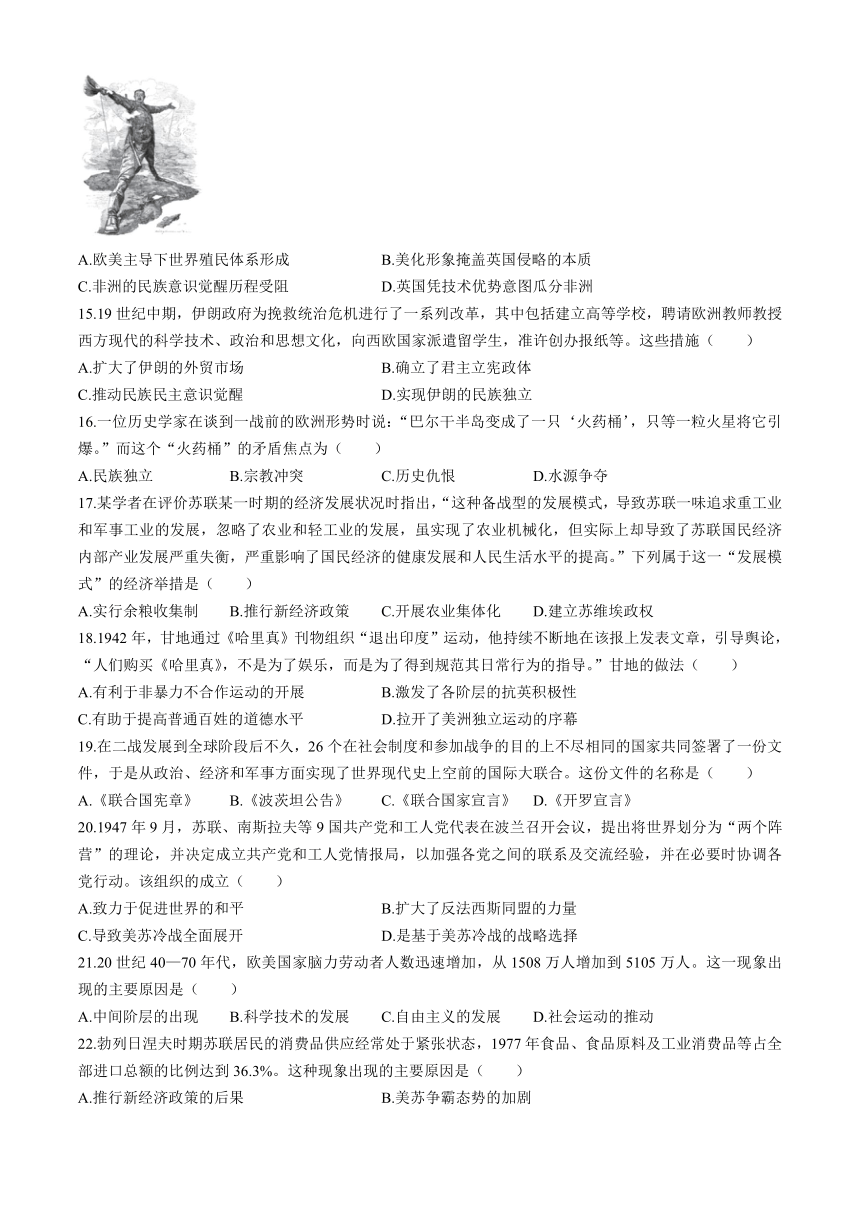 A.欧美主导下世界殖民体系形成　　B.美化形象掩盖英国侵略的本质
C.非洲的民族意识觉醒历程受阻　　D.英国凭技术优势意图瓜分非洲
15.19 世纪中期，伊朗政府为挽救统治危机进行了一系列改革，其中包括建立高等学校，聘请欧洲教师教授西方现代的科学技术、政治和思想文化，向西欧国家派遣留学生，准许创办报纸等。这些措施（　　）
A.扩大了伊朗的外贸市场　　B.确立了君主立宪政体
C.推动民族民主意识觉醒　　D.实现伊朗的民族独立
16.一位历史学家在谈到一战前的欧洲形势时说：“巴尔干半岛变成了一只‘火药桶’，只等一粒火星将它引爆。”而这个“火药桶”的矛盾焦点为（　　）
A.民族独立　　B.宗教冲突　　C.历史仇恨　　D.水源争夺
17.某学者在评价苏联某一时期的经济发展状况时指出，“这种备战型的发展模式，导致苏联一味追求重工业和军事工业的发展，忽略了农业和轻工业的发展，虽实现了农业机械化，但实际上却导致了苏联国民经济内部产业发展严重失衡，严重影响了国民经济的健康发展和人民生活水平的提高。”下列属于这一“发展模式”的经济举措是（　　）
A.实行余粮收集制　　B.推行新经济政策　　C.开展农业集体化　　D.建立苏维埃政权
18.1942 年，甘地通过《哈里真》刊物组织“退出印度”运动，他持续不断地在该报上发表文章，引导舆论，“人们购买《哈里真》，不是为了娱乐，而是为了得到规范其日常行为的指导。”甘地的做法（　　）
A.有利于非暴力不合作运动的开展　　B.激发了各阶层的抗英积极性
C.有助于提高普通百姓的道德水平　　D.拉开了美洲独立运动的序幕
19.在二战发展到全球阶段后不久，26 个在社会制度和参加战争的目的上不尽相同的国家共同签署了一份文件，于是从政治、经济和军事方面实现了世界现代史上空前的国际大联合。这份文件的名称是（　　）
A.《联合国宪章》　　B.《波茨坦公告》　　C.《联合国家宣言》　　D.《开罗宣言》
20.1947 年 9 月，苏联、南斯拉夫等 9 国共产党和工人党代表在波兰召开会议，提出将世界划分为“两个阵营”的理论，并决定成立共产党和工人党情报局，以加强各党之间的联系及交流经验，并在必要时协调各党行动。该组织的成立（　　）
A.致力于促进世界的和平　　B.扩大了反法西斯同盟的力量
C.导致美苏冷战全面展开　　D.是基于美苏冷战的战略选择
21.20 世纪 40—70 年代，欧美国家脑力劳动者人数迅速增加，从 1508 万人增加到 5105 万人。这一现象出现的主要原因是（　　）
A.中间阶层的出现　　B.科学技术的发展　　C.自由主义的发展　　D.社会运动的推动
22.勃列日涅夫时期苏联居民的消费品供应经常处于紧张状态，1977 年食品、食品原料及工业消费品等占全部进口总额的比例达到 36.3%。这种现象出现的主要原因是（　　）
A.推行新经济政策的后果　　B.美苏争霸态势的加剧